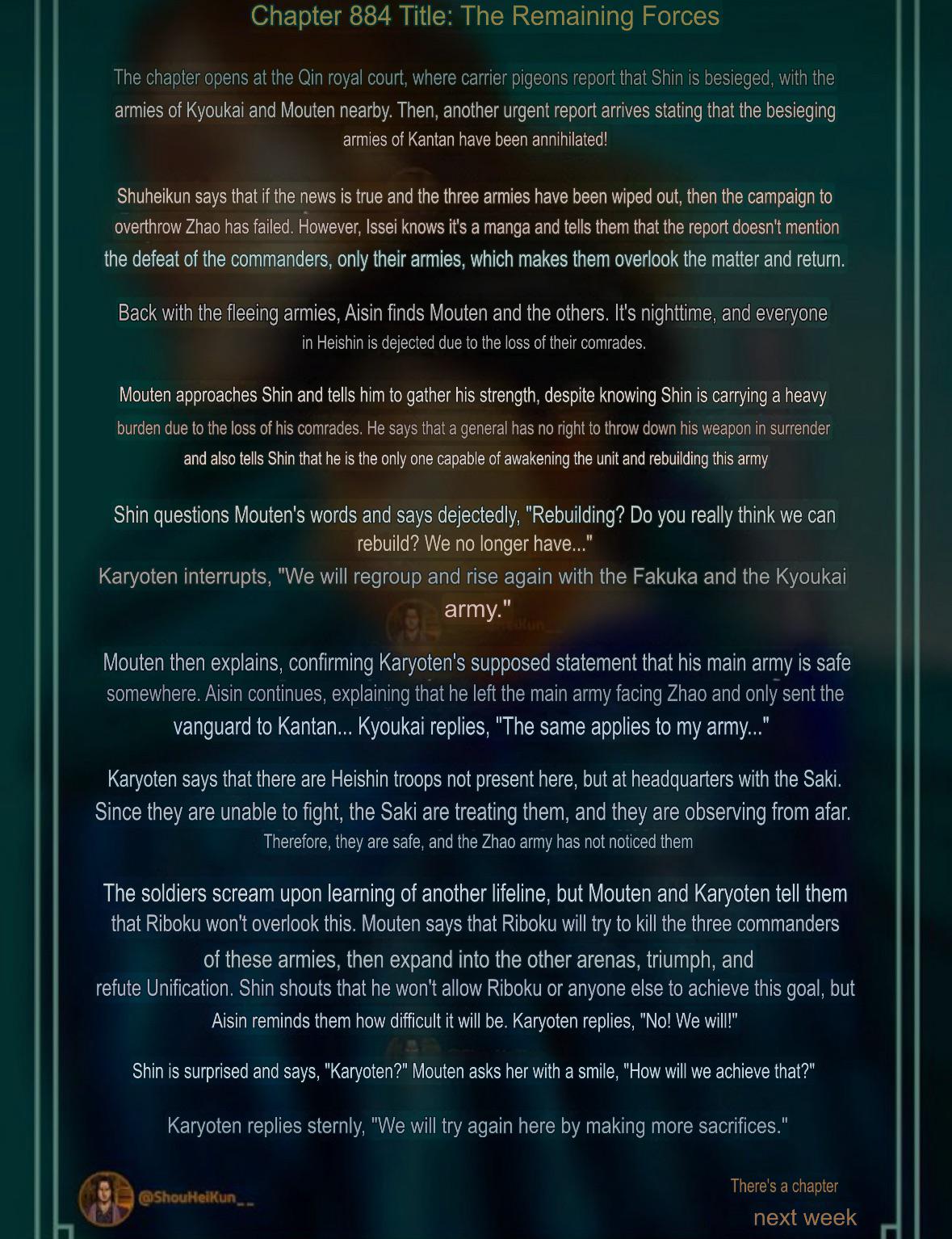 Chapter 884 Title: The Remaining Forces

The chapter opens at the Qin royal court, where carrier pigeons report that Shin is besieged, with the armies of Kyoukai and Mouten nearby. Then, another urgent report arrives stating that the besieging armies of Kantan have been annihilated!

Shuheikun says that if the news is true and the three armies have been wiped out, then the campaign to overthrow Zhao has failed. However, Issei knows it's a manga and tells them that the report doesn't mention the defeat of the commanders, only their armies, which makes them overlook the matter and return.

Back with the fleeing armies, Aisin finds Mouten and the others. It's nighttime, and everyone in Heishin is dejected due to the loss of their comrades.

Mouten approaches Shin and tells him to gather his strength, despite knowing Shin is carrying a heavy burden due to the loss of his comrades. He says that a general has no right to throw down his weapon in surrender and also tells Shin that he is the only one capable of awakening the unit and rebuilding this army

Shin questions Mouten's words and says dejectedly, "Rebuilding? Do you really think we can rebuild? We no longer have..."
Karyoten interrupts, "We will regroup and rise again with the Fakuka and the Kyoukai army."

Mouten then explains, confirming Karyoten's supposed statement that his main army is safe somewhere. Aisin continues, explaining that he left the main army facing Zhao and only sent the vanguard to Kantan... Kyoukai replies, "The same applies to my army..."

Karyoten says that there are Heishin troops not present here, but at headquarters with the Saki. Since they are unable to fight, the Saki are treating them, and they are observing from afar. Therefore, they are safe, and the Zhao army has not noticed them

The soldiers scream upon learning of another lifeline, but Mouten and Karyoten tell them that Riboku won't overlook this. Mouten says that Riboku will try to kill the three commanders of these armies, then expand into the other arenas, triumph, and refute Unification. Shin shouts that he won't allow Riboku or anyone else to achieve this goal, but Aisin reminds them how difficult it will be. Karyoten replies, "No! We will!"

Shin is surprised and says, "Karyoten?" Mouten asks her with a smile, "How will we achieve that?"

Karyoten replies sternly, "We will try again here by making more sacrifices."

@ShouHeiKun__

There's a chapter
next week